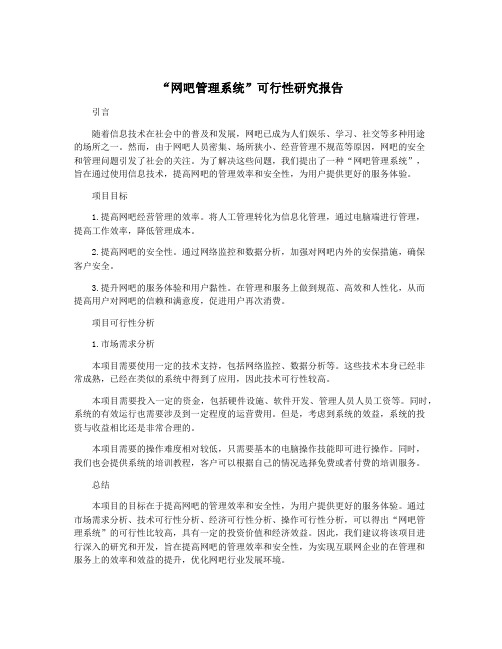 “网吧管理系统”可行性研究报告

引言

随着信息技术在社会中的普及和发展，网吧已成为人们娱乐、学习、社交等多种用途的场所之一。然而，由于网吧人员密集、场所狭小、经营管理不规范等原因，网吧的安全和管理问题引发了社会的关注。为了解决这些问题，我们提出了一种“网吧管理系统”，旨在通过使用信息技术，提高网吧的管理效率和安全性，为用户提供更好的服务体验。

项目目标

1.提高网吧经营管理的效率。将人工管理转化为信息化管理，通过电脑端进行管理，提高工作效率，降低管理成本。

2.提高网吧的安全性。通过网络监控和数据分析，加强对网吧内外的安保措施，确保客户安全。

3.提升网吧的服务体验和用户黏性。在管理和服务上做到规范、高效和人性化，从而提高用户对网吧的信赖和满意度，促进用户再次消费。

项目可行性分析

1.市场需求分析

本项目需要使用一定的技术支持，包括网络监控、数据分析等。这些技术本身已经非常成熟，已经在类似的系统中得到了应用，因此技术可行性较高。

本项目需要投入一定的资金，包括硬件设施、软件开发、管理人员人员工资等。同时，系统的有效运行也需要涉及到一定程度的运营费用。但是，考虑到系统的效益，系统的投资与收益相比还是非常合理的。

本项目需要的操作难度相对较低，只需要基本的电脑操作技能即可进行操作。同时，我们也会提供系统的培训教程，客户可以根据自己的情况选择免费或者付费的培训服务。

总结

本项目的目标在于提高网吧的管理效率和安全性，为用户提供更好的服务体验。通过市场需求分析、技术可行性分析、经济可行性分析、操作可行性分析，可以得出“网吧管理系统”的可行性比较高，具有一定的投资价值和经济效益。因此，我们建议将该项目进行深入的研究和开发，旨在提高网吧的管理效率和安全性，为实现互联网企业的在管理和服务上的效率和效益的提升，优化网吧行业发展环境。